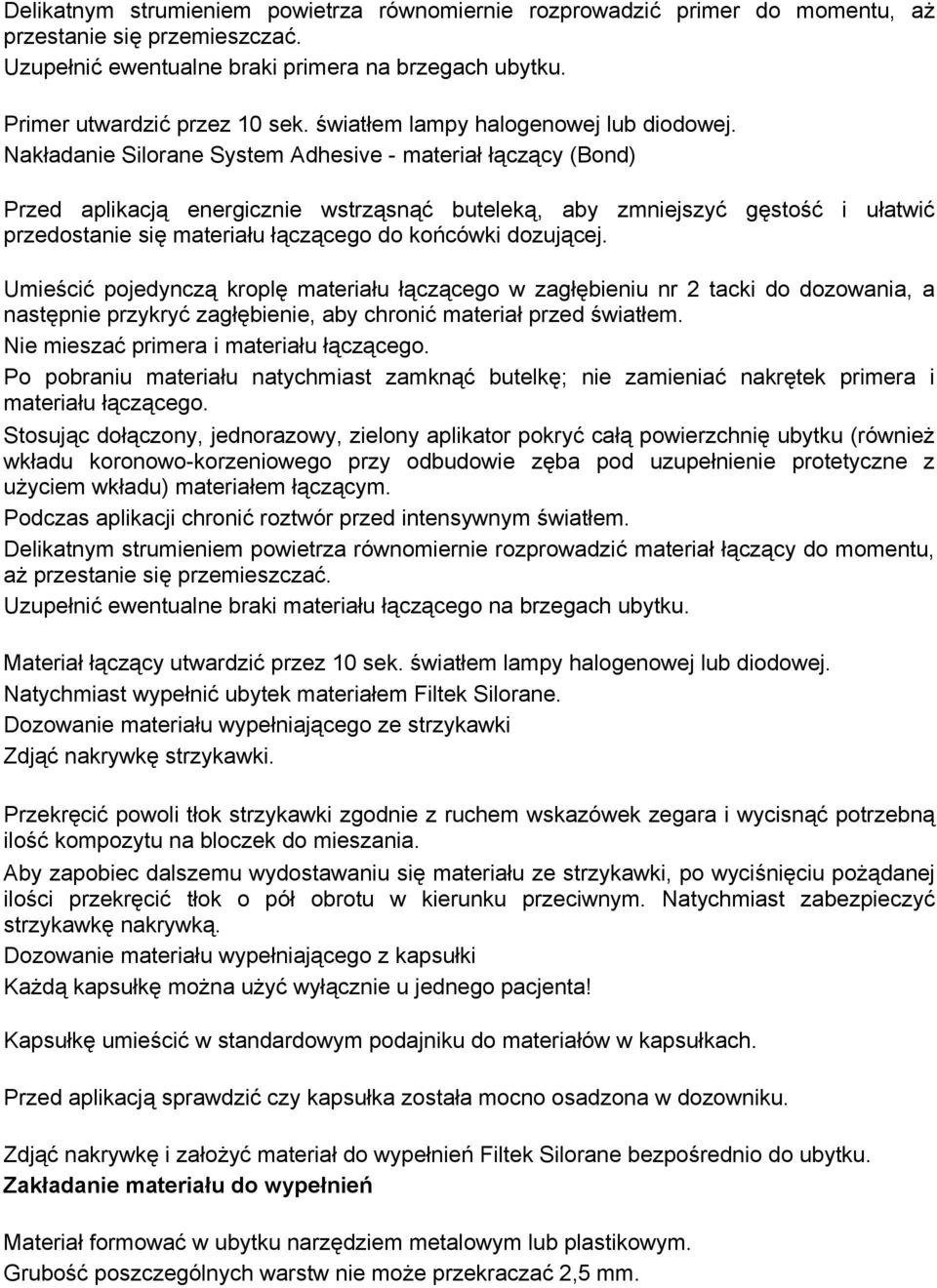 Delikatnym strumieniem powietrza równomiernie rozprowadzić primer do momentu, aż przestanie się przemieszczać.
Uzupełnić ewentualne braki primera na brzegach ubytku.

Primer utwardzić przez 10 sek. światłem lampy halogenowej lub diodowej.
Nakładanie Silorane System Adhesive - materiał łączący (Bond)

Przed aplikacją energicznie wstrząsnąć buteleką, aby zmniejszyć gęstość i ułatwić przedostanie się materiału łączącego do końcówki dozującej.

Umieścić pojedynczą kroplę materiału łączącego w zagłębieniu nr 2 tacki do dozowania, a następnie przykryć zagłębienie, aby chronić materiał przed światłem.
Nie mieszać primera i materiału łączącego.
Po pobraniu materiału natychmiast zamknąć butelkę; nie zamieniać nakrętek primera i materiału łączącego.
Stosując dołączony, jednorazowy, zielony aplikator pokryć całą powierzchnię ubytku (również wkładu koronowo-korzeniowego przy odbudowie zęba pod uzupełnienie protetyczne z użyciem wkładu) materiałem łączącym.
Podczas aplikacji chronić roztwór przed intensywnym światłem.
Delikatnym strumieniem powietrza równomiernie rozprowadzić materiał łączący do momentu, aż przestanie się przemieszczać.
Uzupełnić ewentualne braki materiału łączącego na brzegach ubytku.

Materiał łączący utwardzić przez 10 sek. światłem lampy halogenowej lub diodowej.
Natychmiast wypełnić ubytek materiałem Filtek Silorane.
Dozowanie materiału wypełniającego ze strzykawki
Zdjąć nakrywkę strzykawki.

Przekręcić powoli tłok strzykawki zgodnie z ruchem wskazówek zegara i wycisnąć potrzebną ilość kompozytu na bloczek do mieszania.
Aby zapobiec dalszemu wydostawaniu się materiału ze strzykawki, po wyciśnięciu pożądanej ilości przekręcić tłok o pół obrotu w kierunku przeciwnym. Natychmiast zabezpieczyć strzykawkę nakrywką.
Dozowanie materiału wypełniającego z kapsułki
Każdą kapsułkę można użyć wyłącznie u jednego pacjenta!

Kapsułkę umieścić w standardowym podajniku do materiałów w kapsułkach.

Przed aplikacją sprawdzić czy kapsułka została mocno osadzona w dozowniku.

Zdjąć nakrywkę i założyć materiał do wypełnień Filtek Silorane bezpośrednio do ubytku.
Zakładanie materiału do wypełnień

Materiał formować w ubytku narzędziem metalowym lub plastikowym.
Grubość poszczególnych warstw nie może przekraczać 2,5 mm.